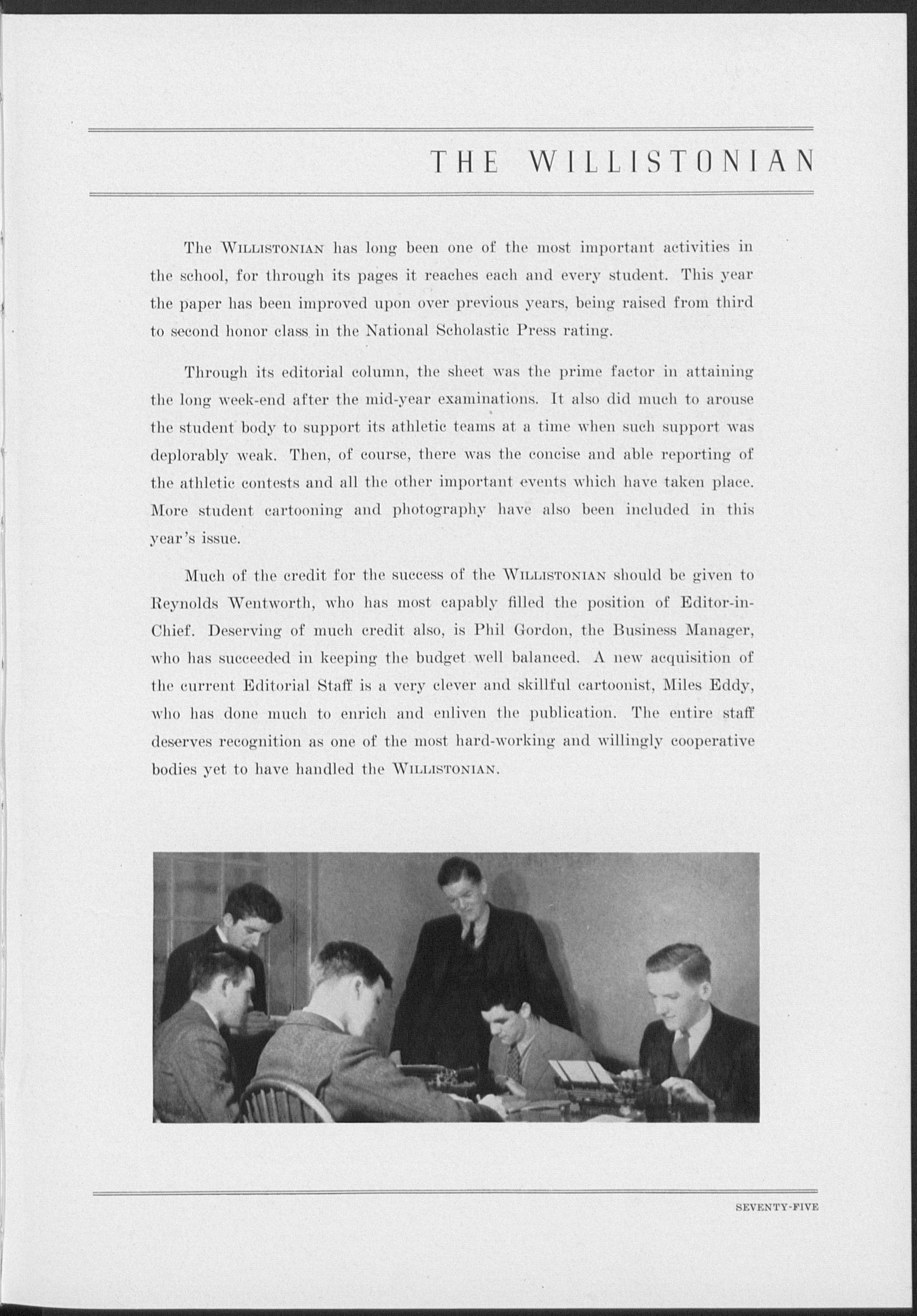 THE WILLISTONIAN

The WILLISTONIAN has long been one of the most important activities in the school, for through its pages it reaches each and every student. This year the paper has been improved upon over previous years, being raised from third to second honor class in the National Scholastic Press rating.

Through its editorial column, the sheet was the prime factor in attaining the long week-end after the mid-year examinations. It also did much to arouse the student body to support its athletic teams at a time when such support was deplorably weak. Then, of course, there was the concise and able reporting of the athletic contests and all the other important events which have taken place. More student cartooning and photography have also been included in this year's issue.

Much of the credit for the success of the WILLISTONIAN should be given to Reynolds Wentworth, who has most capably filled the position of Editor-in-Chief. Deserving of much credit also, is Phil Gordon, the Business Manager, who has succeeded in keeping the budget well balanced. A new acquisition of the current Editorial Staff is a very clever and skillful cartoonist, Miles Eddy, who has done much to enrich and enliven the publication. The entire staff deserves recognition as one of the most hard-working and willingly cooperative bodies yet to have handled the WILLISTONIAN.

SEVENTY-FIVE